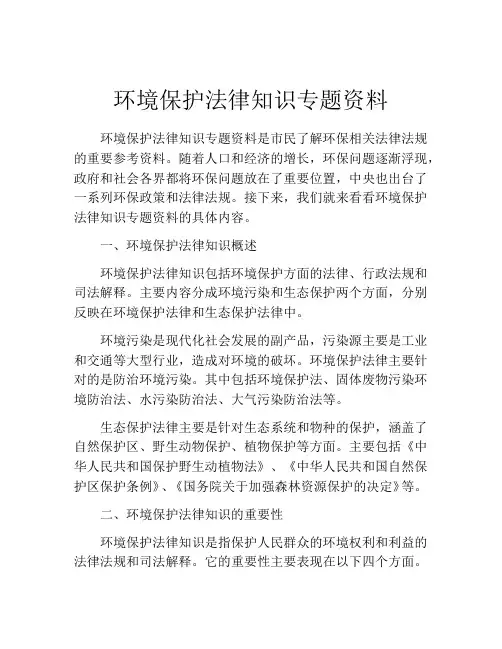 环境保护法律知识专题资料

环境保护法律知识专题资料是市民了解环保相关法律法规的重要参考资料。随着人口和经济的增长，环保问题逐渐浮现，政府和社会各界都将环保问题放在了重要位置，中央也出台了一系列环保政策和法律法规。接下来，我们就来看看环境保护法律知识专题资料的具体内容。

一、环境保护法律知识概述

环境保护法律知识包括环境保护方面的法律、行政法规和司法解释。主要内容分成环境污染和生态保护两个方面，分别反映在环境保护法律和生态保护法律中。

环境污染是现代化社会发展的副产品，污染源主要是工业和交通等大型行业，造成对环境的破坏。环境保护法律主要针对的是防治环境污染。其中包括环境保护法、固体废物污染环境防治法、水污染防治法、大气污染防治法等。

生态保护法律主要是针对生态系统和物种的保护，涵盖了自然保护区、野生动物保护、植物保护等方面。主要包括《中华人民共和国保护野生动植物法》、《中华人民共和国自然保护区保护条例》、《国务院关于加强森林资源保护的决定》等。

二、环境保护法律知识的重要性

环境保护法律知识是指保护人民群众的环境权利和利益的法律法规和司法解释。它的重要性主要表现在以下四个方面。